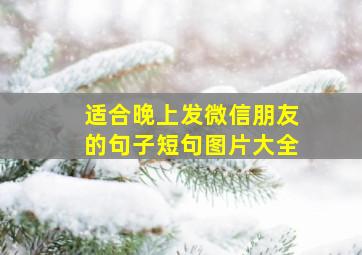 适合晚上发微信朋友的句子短句图片大全